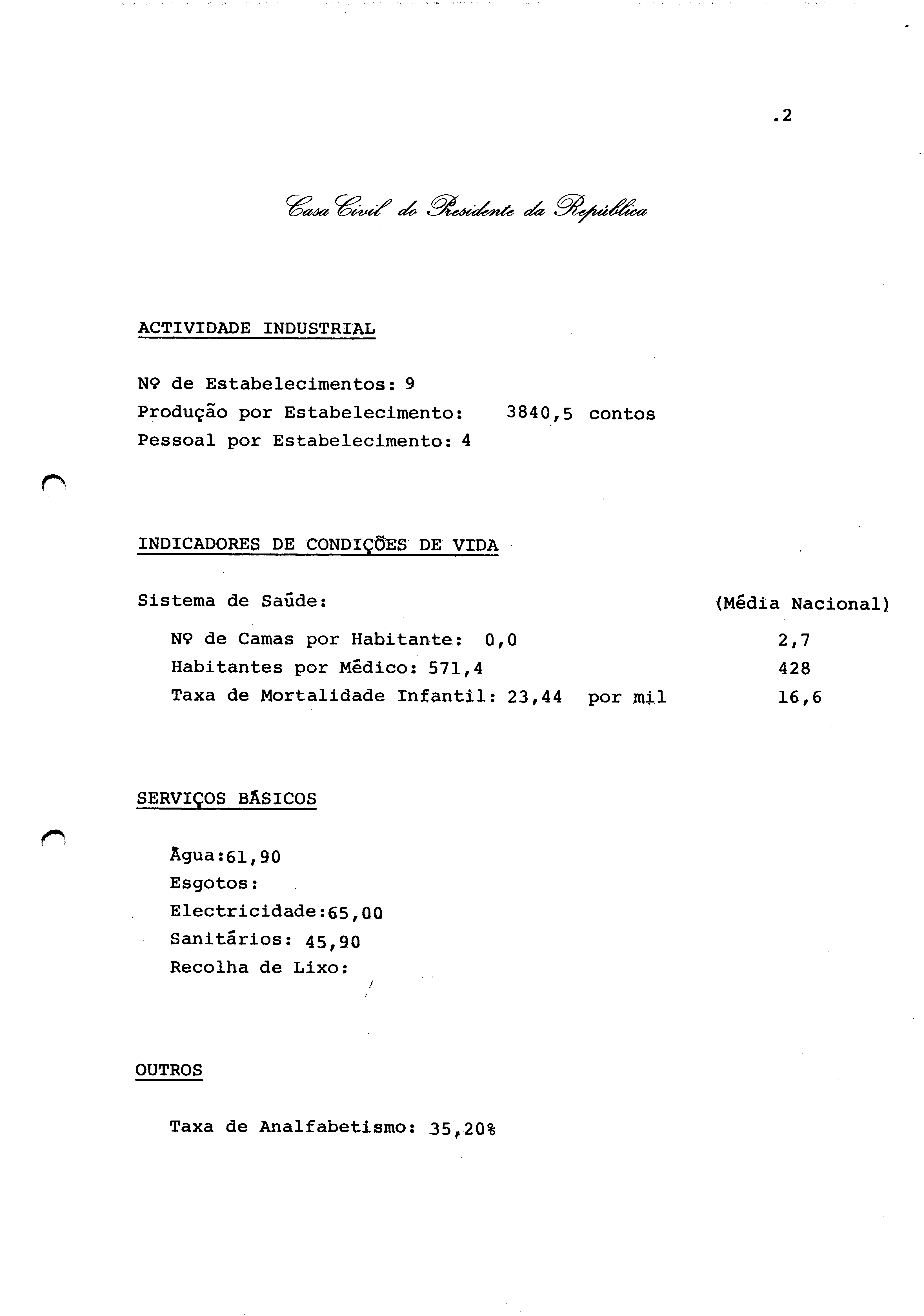 .2

Casa Civil do Presidente da República

ACTIVIDADE INDUSTRIAL

Nº de Estabelecimentos: 9
Produção por Estabelecimento: 3840,5 contos
Pessoal por Estabelecimento: 4

INDICADORES DE CONDIÇÕES DE VIDA

Sistema de Saúde: (Média Nacional)

Nº de Camas por Habitante: 0,0 2,7
Habitantes por Médico: 571,4 428
Taxa de Mortalidade Infantil: 23,44 por mil 16,6

SERVIÇOS BÁSICOS

Água:61,90
Esgotos:
Electricidade:65,00
Sanitários: 45,90
Recolha de Lixo:

OUTROS

Taxa de Analfabetismo: 35,20%